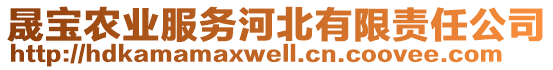 晟宝农业服务河北有限责任公司
http://hdkamamaxwell.cn.coovee.com